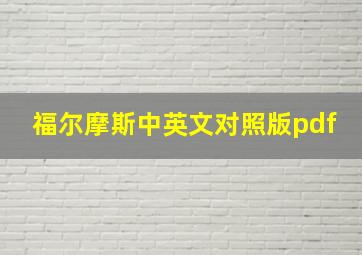 福尔摩斯中英文对照版pdf